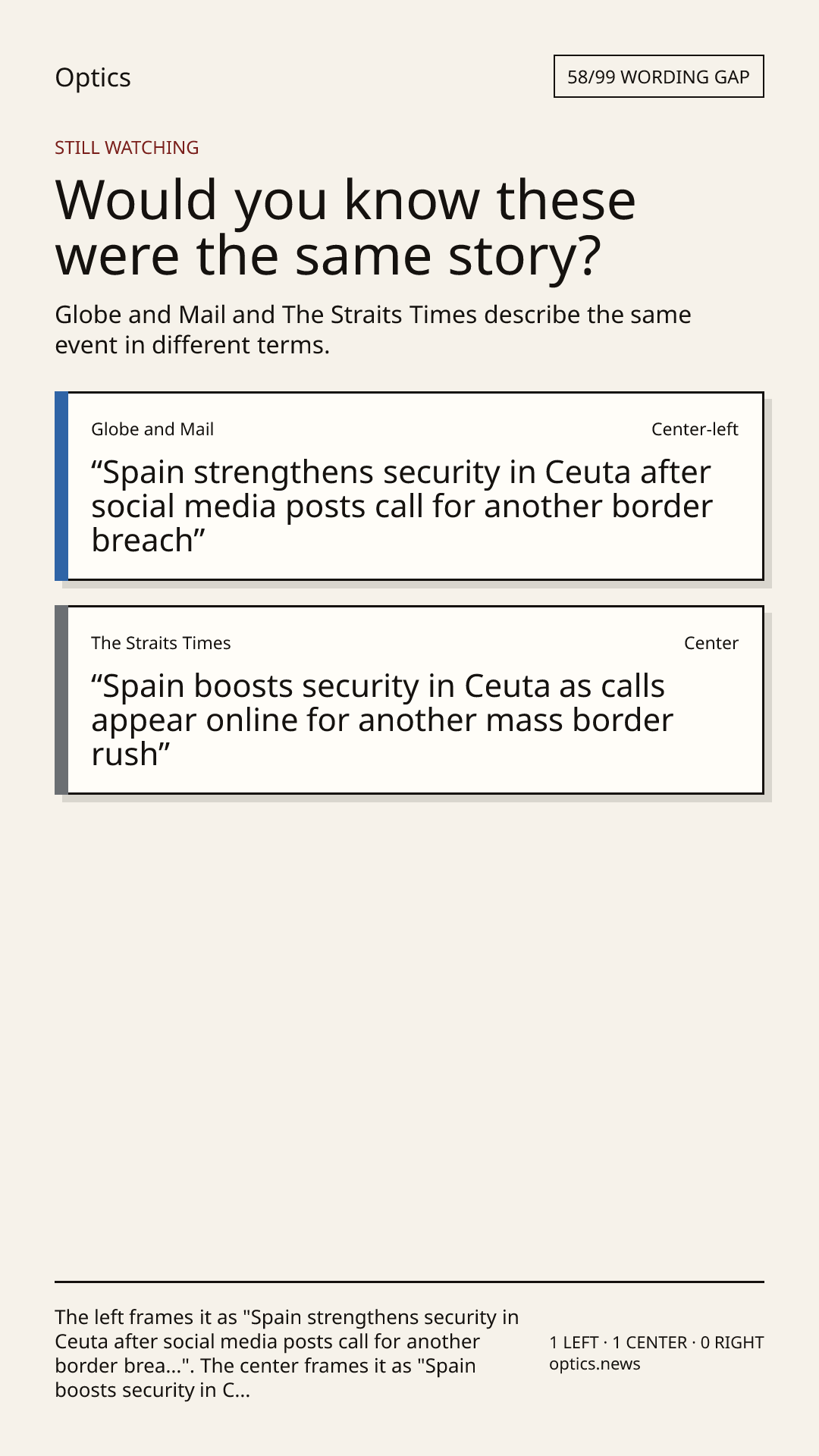 Optics

58/99 WORDING GAP

STILL WATCHING

Would you know these were the same story?

Globe and Mail and The Straits Times describe the same event in different terms.

Globe and Mail

Center-left

"Spain strengthens security in Ceuta after social media posts call for another border breach"

The Straits Times

Center

"Spain boosts security in Ceuta as calls appear online for another mass border rush"

The left frames it as "Spain strengthens security in Ceuta after social media posts call for another border brea...". The center frames it as "Spain boosts security in C...

1 LEFT · 1 CENTER · 0 RIGHT
optics.news